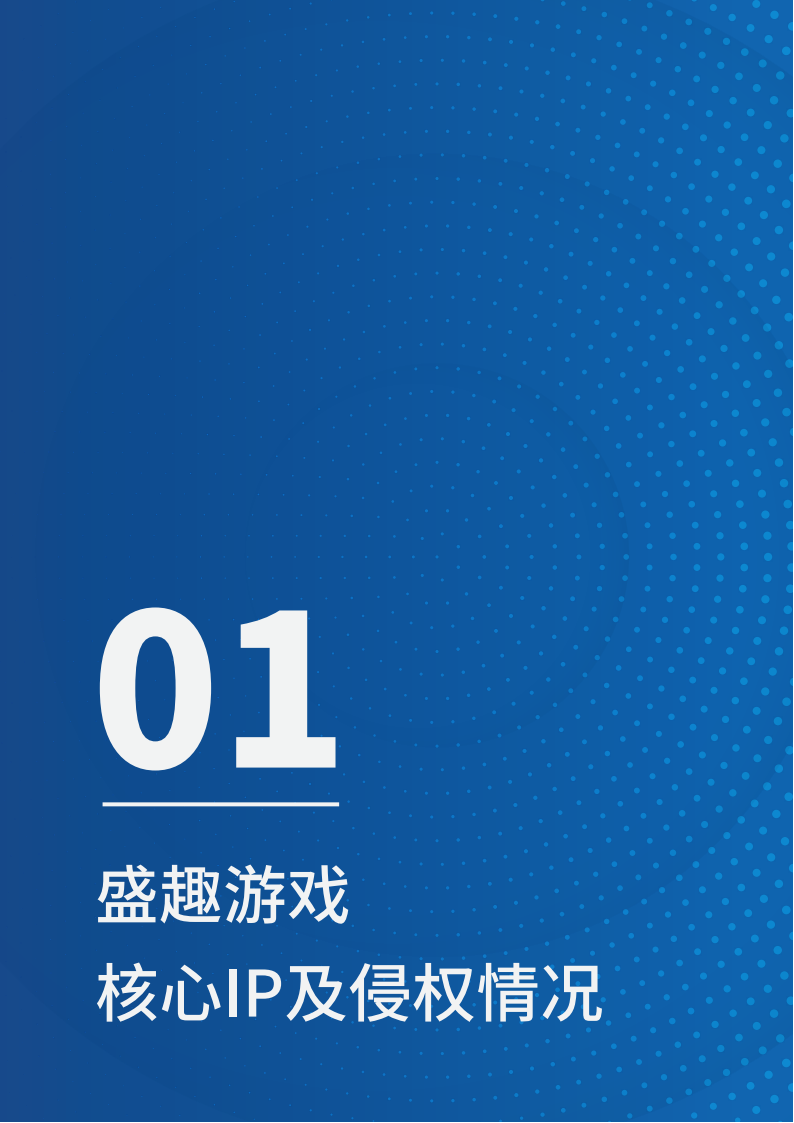 01

盛趣游戏
核心IP及侵权情况